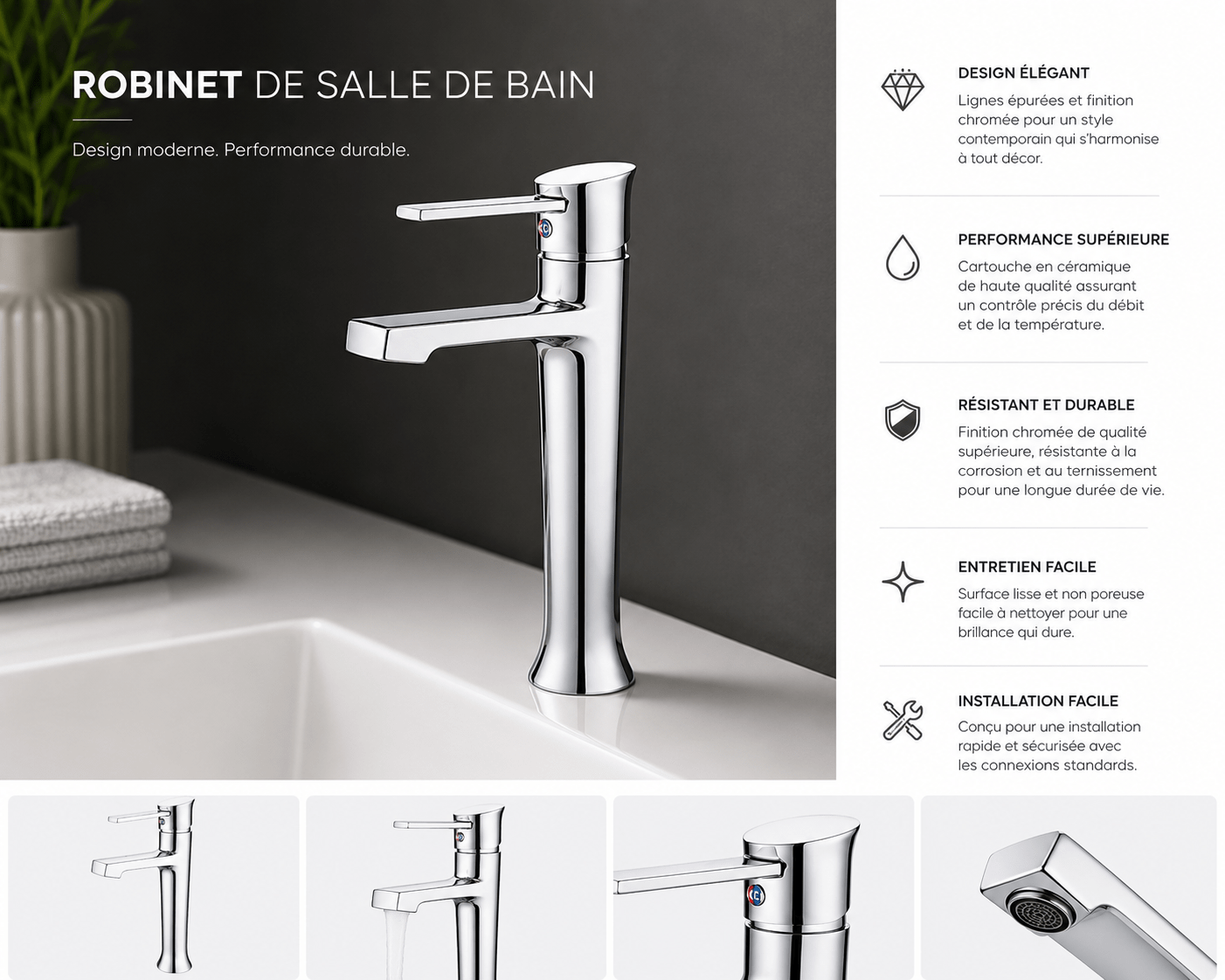 ROBINET DE SALLE DE BAIN

Design moderne. Performance durable.

DESIGN ÉLÉGANT

Lignes épurées et finition chromée pour un style contemporain qui s'harmonise à tout décor.

PERFORMANCE SUPÉRIEURE

Cartouche en céramique de haute qualité assurant un contrôle précis du débit et de la température.

RÉSISTANT ET DURABLE

Finition chromée de qualité supérieure, résistante à la corrosion et au ternissement pour une longue durée de vie.

ENTRETIEN FACILE

Surface lisse et non poreuse facile à nettoyer pour une brillance qui dure.

INSTALLATION FACILE

Conçu pour une installation rapide et sécurisée avec les connexions standards.